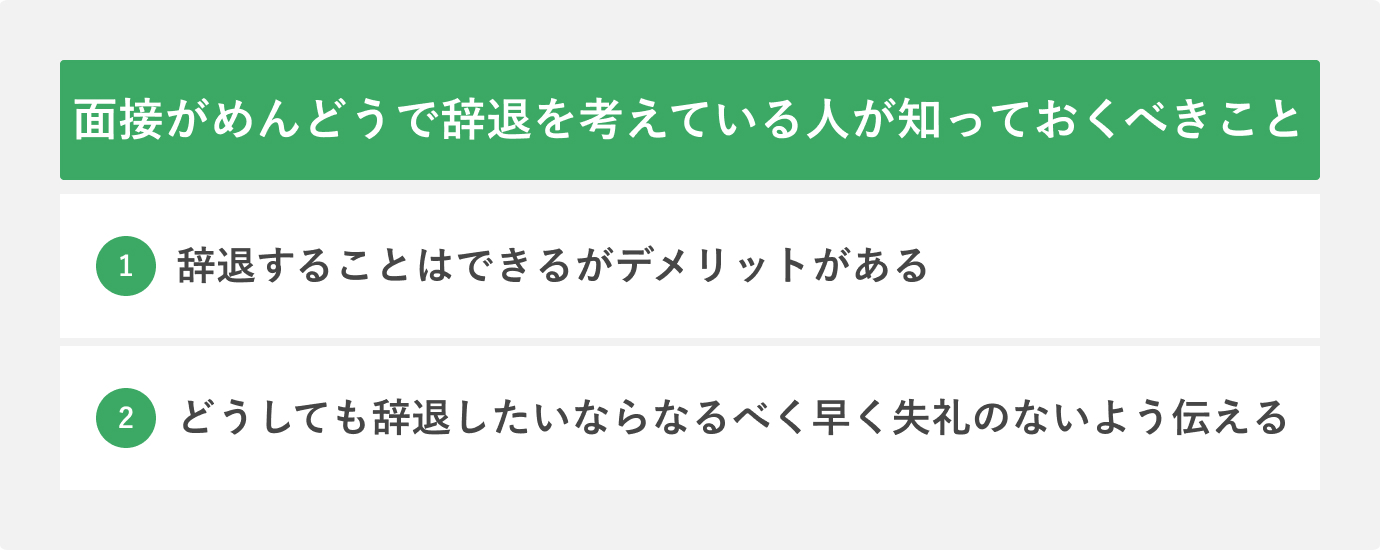 面接がめんどうで辞退を考えている人が知っておくべきこと

1 辞退することはできるがデメリットがある

2 どうしても辞退したいならなるべく早く失礼のないよう伝える